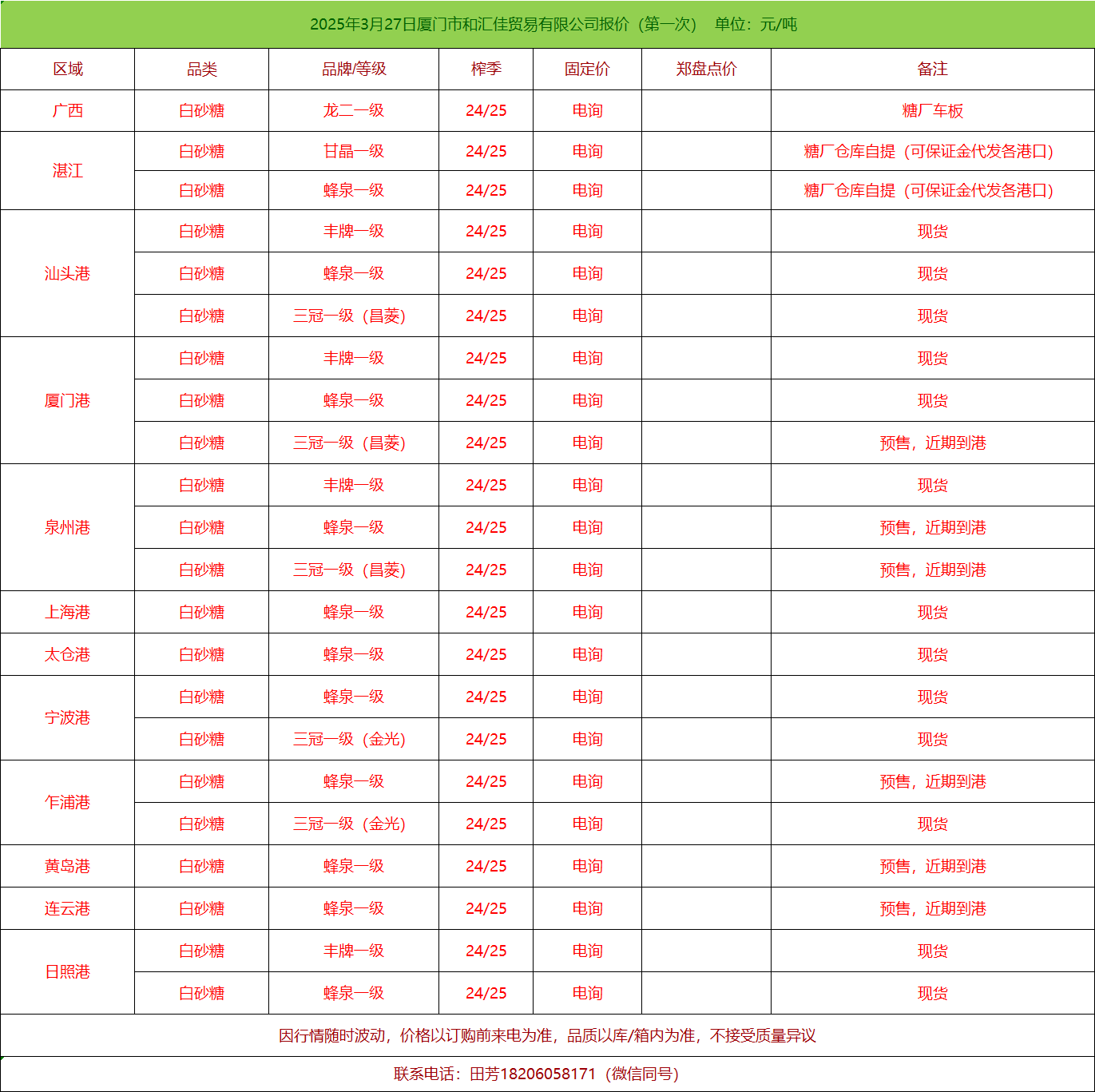 2025年3月27日厦门市和汇佳贸易有限公司报价（第一次） 单位：元/吨

| 区域 | 品类 | 品牌/等级 | 榨季 | 固定价 | 郑盘点价 | 备注 |
|---|---|---|---|---|---|---|
| 广西 | 白砂糖 | 龙二一级 | 24/25 | 电询 |  | 糖厂车板 |
| 湛江 | 白砂糖 | 甘晶一级 | 24/25 | 电询 |  | 糖厂仓库自提（可保证金代发各港口） |
|  | 白砂糖 | 蜂泉一级 | 24/25 | 电询 |  | 糖厂仓库自提（可保证金代发各港口） |
| 汕头港 | 白砂糖 | 丰牌一级 | 24/25 | 电询 |  | 现货 |
|  | 白砂糖 | 蜂泉一级 | 24/25 | 电询 |  | 现货 |
|  | 白砂糖 | 三冠一级（昌菱） | 24/25 | 电询 |  | 现货 |
| 厦门港 | 白砂糖 | 丰牌一级 | 24/25 | 电询 |  | 现货 |
|  | 白砂糖 | 蜂泉一级 | 24/25 | 电询 |  | 现货 |
|  | 白砂糖 | 三冠一级（昌菱） | 24/25 | 电询 |  | 预售，近期到港 |
| 泉州港 | 白砂糖 | 丰牌一级 | 24/25 | 电询 |  | 现货 |
|  | 白砂糖 | 蜂泉一级 | 24/25 | 电询 |  | 预售，近期到港 |
|  | 白砂糖 | 三冠一级（昌菱） | 24/25 | 电询 |  | 预售，近期到港 |
| 上海港 | 白砂糖 | 蜂泉一级 | 24/25 | 电询 |  | 现货 |
| 太仓港 | 白砂糖 | 蜂泉一级 | 24/25 | 电询 |  | 现货 |
| 宁波港 | 白砂糖 | 蜂泉一级 | 24/25 | 电询 |  | 现货 |
|  | 白砂糖 | 三冠一级（金光） | 24/25 | 电询 |  | 现货 |
| 乍浦港 | 白砂糖 | 蜂泉一级 | 24/25 | 电询 |  | 预售，近期到港 |
|  | 白砂糖 | 三冠一级（金光） | 24/25 | 电询 |  | 现货 |
| 黄岛港 | 白砂糖 | 蜂泉一级 | 24/25 | 电询 |  | 预售，近期到港 |
| 连云港 | 白砂糖 | 蜂泉一级 | 24/25 | 电询 |  | 预售，近期到港 |
| 日照港 | 白砂糖 | 丰牌一级 | 24/25 | 电询 |  | 现货 |
|  | 白砂糖 | 蜂泉一级 | 24/25 | 电询 |  | 现货 |

因行情随时波动，价格以订购前来电为准，品质以库/箱内为准，不接受质量异议

联系电话：田芳18206058171（微信同号）